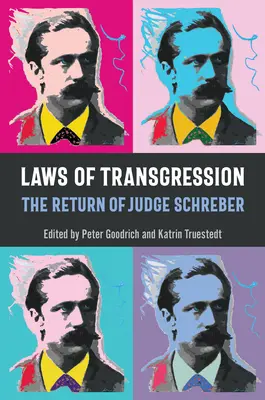 LAWS OF TRANSGRESSION

THE RETURN OF JUDGE SCHREBER

Edited by Peter Goodrich and Katrin Truestedt